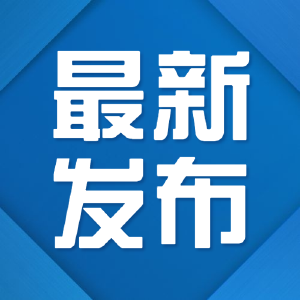 最新
发布